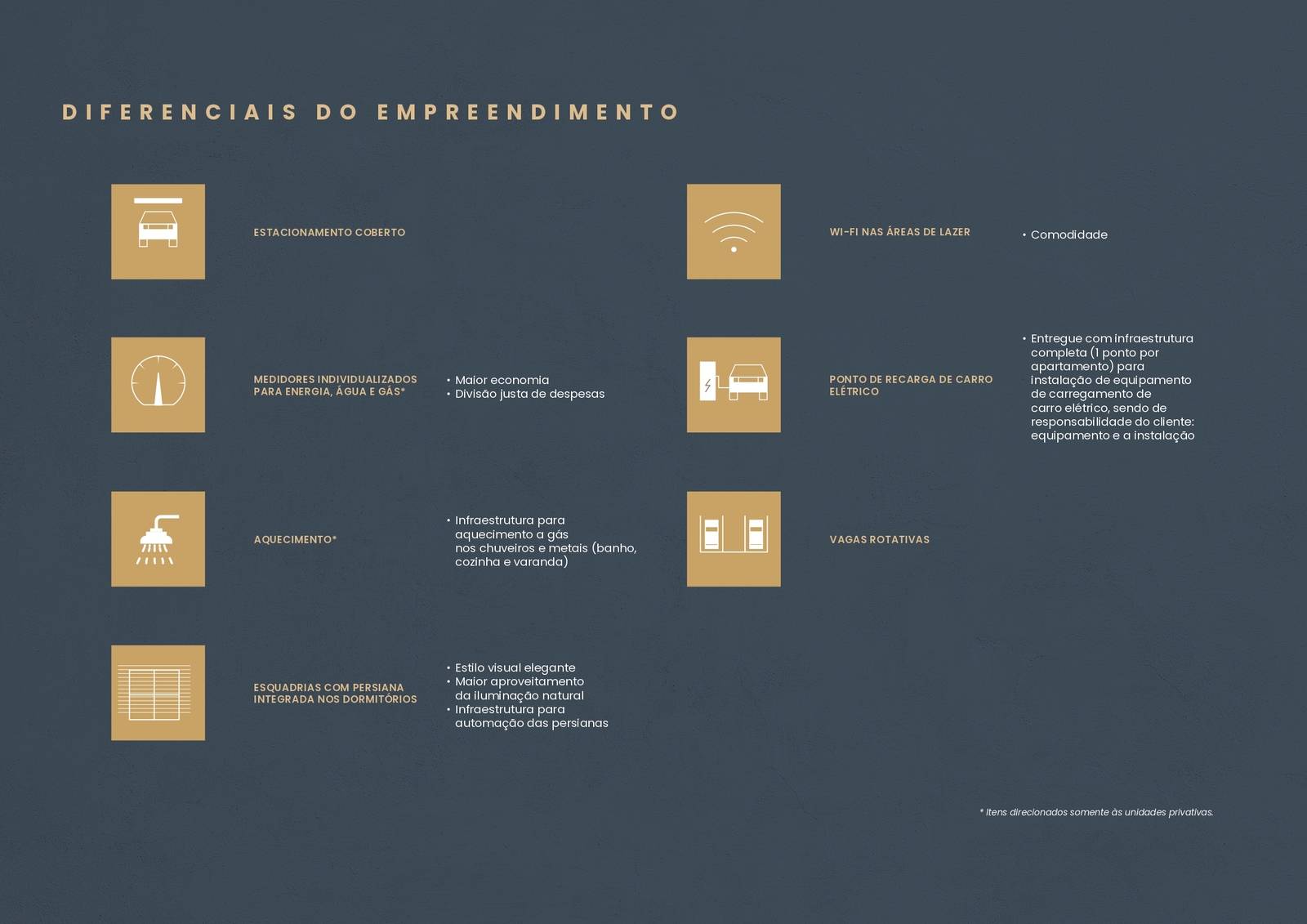 DIFERENCIAIS DO EMPREENDIMENTO

ESTACIONAMENTO COBERTO

MEDIDORES INDIVIDUALIZADOS PARA ENERGIA, ÁGUA E GÁS*

• Maior economia
• Divisão justa de despesas

AQUECIMENTO*

• Infraestrutura para aquecimento a gás nos chuveiros e metais (banho, cozinha e varanda)

ESQUADRIAS COM PERSIANA INTEGRADA NOS DORMITÓRIOS

• Estilo visual elegante
• Maior aproveitamento da iluminação natural
• Infraestrutura para automação das persianas

WI-FI NAS ÁREAS DE LAZER

• Comodidade

PONTO DE RECARGA DE CARRO ELÉTRICO

• Entregue com infraestrutura completa (1 ponto por apartamento) para instalação de equipamento de carregamento de carro elétrico, sendo de responsabilidade do cliente: equipamento e a instalação

VAGAS ROTATIVAS

* Itens direcionados somente às unidades privativas.